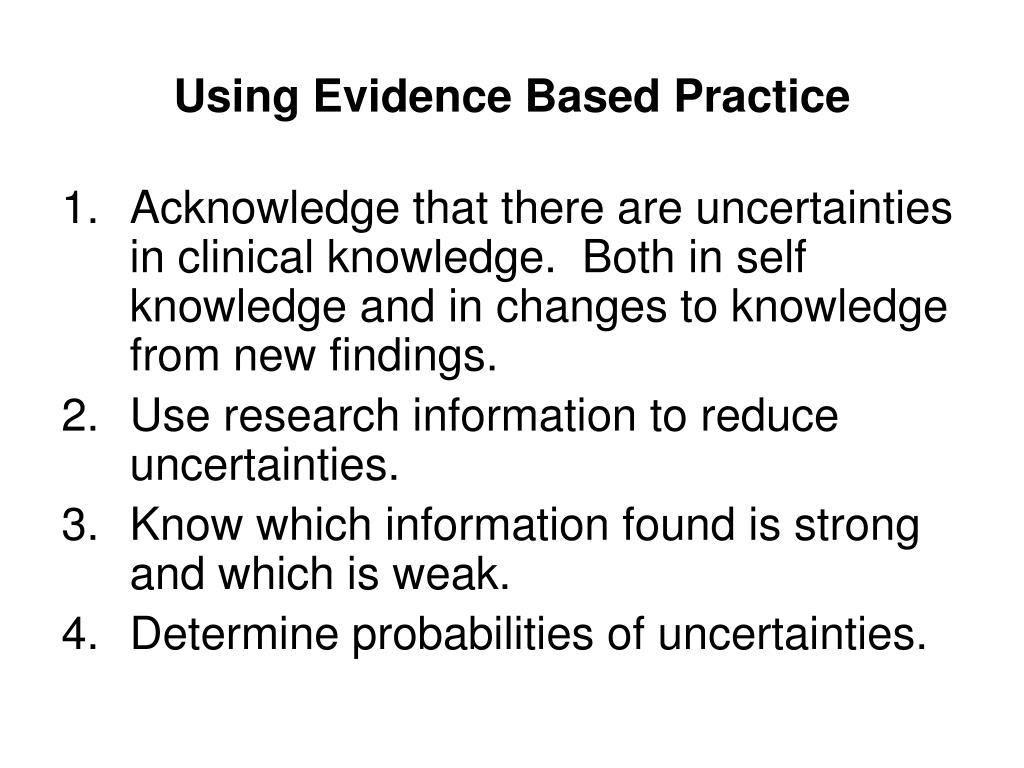 Using Evidence Based Practice

1. Acknowledge that there are uncertainties in clinical knowledge. Both in self knowledge and in changes to knowledge from new findings.
2. Use research information to reduce uncertainties.
3. Know which information found is strong and which is weak.
4. Determine probabilities of uncertainties.